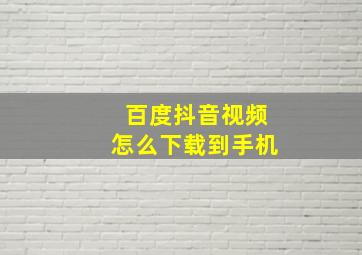 百度抖音视频
怎么下载到手机